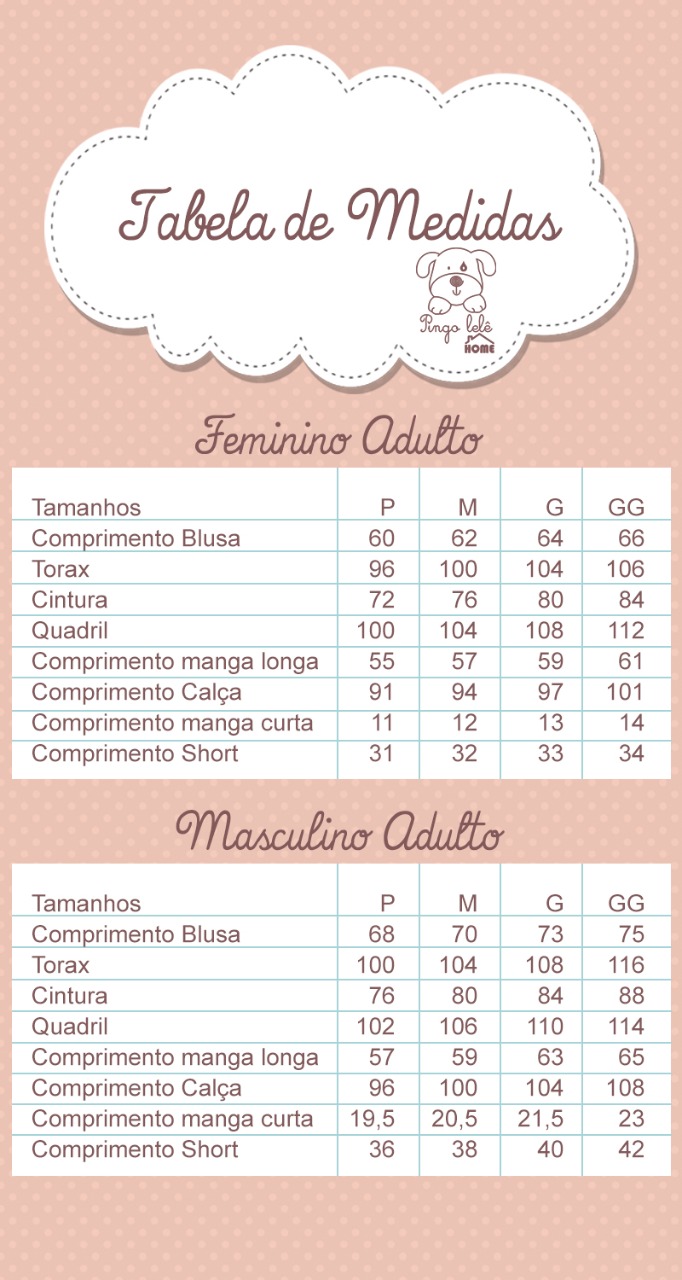 Tabela de Medidas

Pingo lelê HOME

Feminino Adulto

| Tamanhos | P | M | G | GG |
|---|---|---|---|---|
| Comprimento Blusa | 60 | 62 | 64 | 66 |
| Torax | 96 | 100 | 104 | 106 |
| Cintura | 72 | 76 | 80 | 84 |
| Quadril | 100 | 104 | 108 | 112 |
| Comprimento manga longa | 55 | 57 | 59 | 61 |
| Comprimento Calça | 91 | 94 | 97 | 101 |
| Comprimento manga curta | 11 | 12 | 13 | 14 |
| Comprimento Short | 31 | 32 | 33 | 34 |

Masculino Adulto

| Tamanhos | P | M | G | GG |
|---|---|---|---|---|
| Comprimento Blusa | 68 | 70 | 73 | 75 |
| Torax | 100 | 104 | 108 | 116 |
| Cintura | 76 | 80 | 84 | 88 |
| Quadril | 102 | 106 | 110 | 114 |
| Comprimento manga longa | 57 | 59 | 63 | 65 |
| Comprimento Calça | 96 | 100 | 104 | 108 |
| Comprimento manga curta | 19,5 | 20,5 | 21,5 | 23 |
| Comprimento Short | 36 | 38 | 40 | 42 |